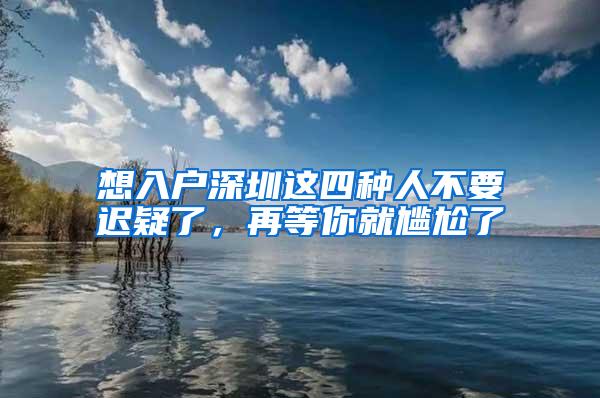 想入户深圳这四种人不要迟疑了，再等你就尴尬了